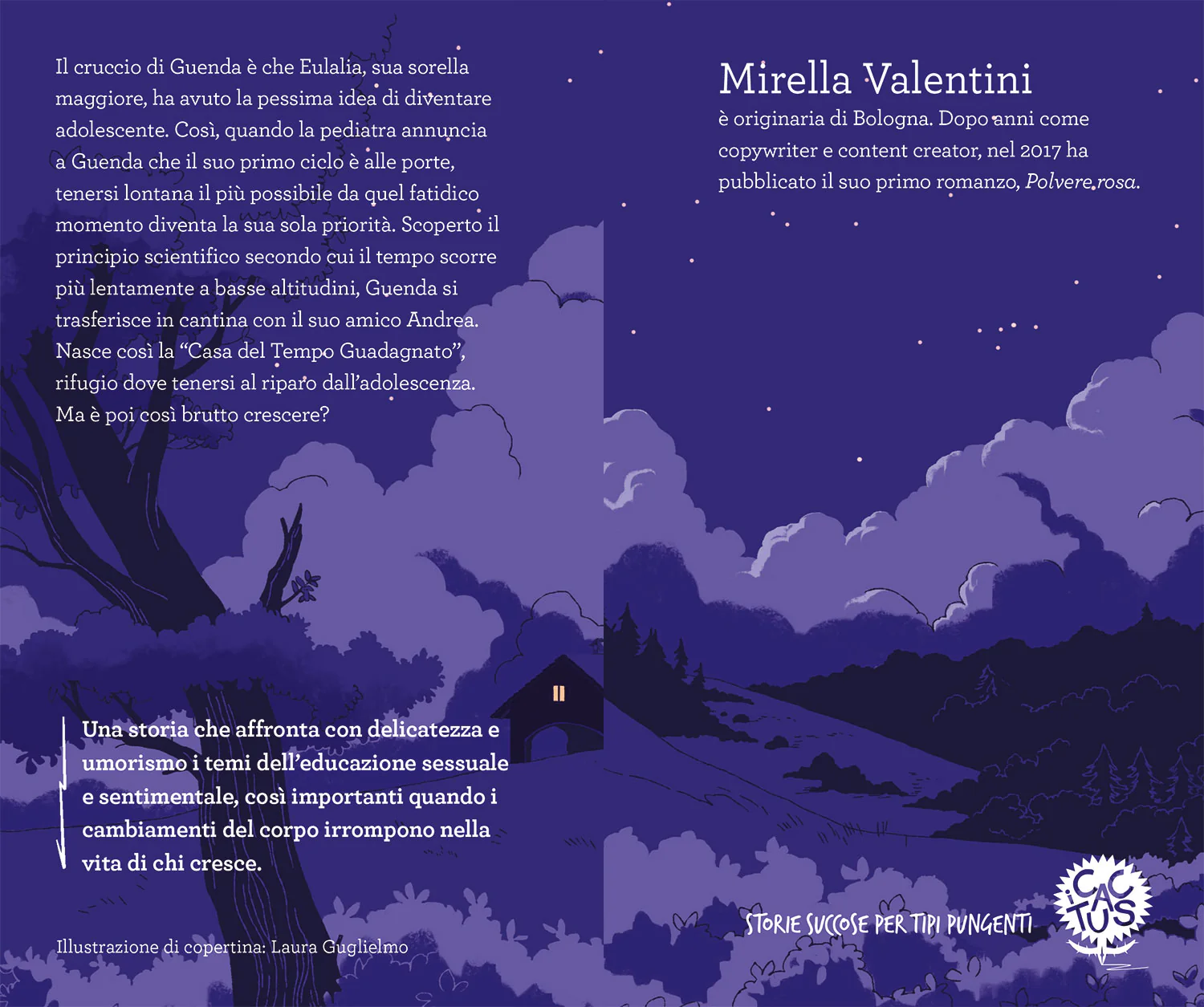 Il cruccio di Guenda è che Eulalia, sua sorella maggiore, ha avuto la pessima idea di diventare adolescente. Così, quando la pediatra annuncia a Guenda che il suo primo ciclo è alle porte, tenersi lontana il più possibile da quel fatidico momento diventa la sua sola priorità. Scoperto il principio scientifico secondo cui il tempo scorre più lentamente a basse altitudini, Guenda si trasferisce in cantina con il suo amico Andrea. Nasce così la "Casa del Tempo Guadagnato", rifugio dove tenersi al riparo dall'adolescenza. Ma è poi così brutto crescere?

Una storia che affronta con delicatezza e umorismo i temi dell'educazione sessuale e sentimentale, così importanti quando i cambiamenti del corpo irrompono nella vita di chi cresce.

Illustrazione di copertina: Laura Guglielmo

Mirella Valentini
è originaria di Bologna. Dopo anni come copywriter e content creator, nel 2017 ha pubblicato il suo primo romanzo, Polvere rosa.

STORIE SUCCOSE PER TIPI PUNGENTI

CACTUS